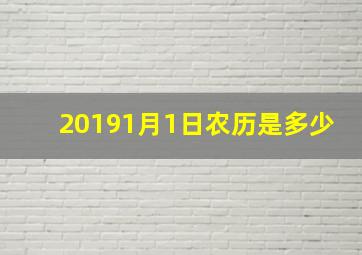 20191月1日农历是多少